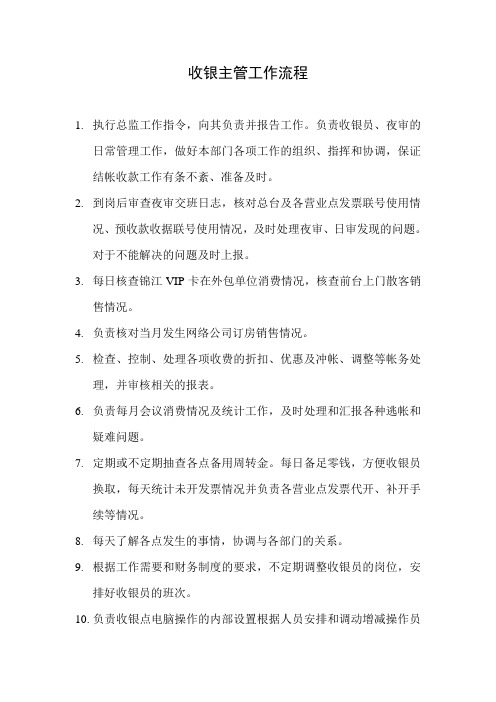 收银主管工作流程

1. 执行总监工作指令，向其负责并报告工作。负责收银员、夜审的日常管理工作，做好本部门各项工作的组织、指挥和协调，保证结帐收款工作有条不紊、准备及时。

2. 到岗后审查夜审交班日志，核对总台及各营业点发票联号使用情况、预收款收据联号使用情况，及时处理夜审、日审发现的问题。对于不能解决的问题及时上报。

3. 每日核查锦江 VIP 卡在外包单位消费情况，核查前台上门散客销售情况。

4. 负责核对当月发生网络公司订房销售情况。

5. 检查、控制、处理各项收费的折扣、优惠及冲帐、调整等帐务处理，并审核相关的报表。

6. 负责每月会议消费情况及统计工作，及时处理和汇报各种逃帐和疑难问题。

7. 定期或不定期抽查各点备用周转金。每日备足零钱，方便收银员换取，每天统计未开发票情况并负责各营业点发票代开、补开手续等情况。

8. 每天了解各点发生的事情，协调与各部门的关系。

9. 根据工作需要和财务制度的要求，不定期调整收银员的岗位，安排好收银员的班次。

10. 负责收银点电脑操作的内部设置根据人员安排和调动增减操作员